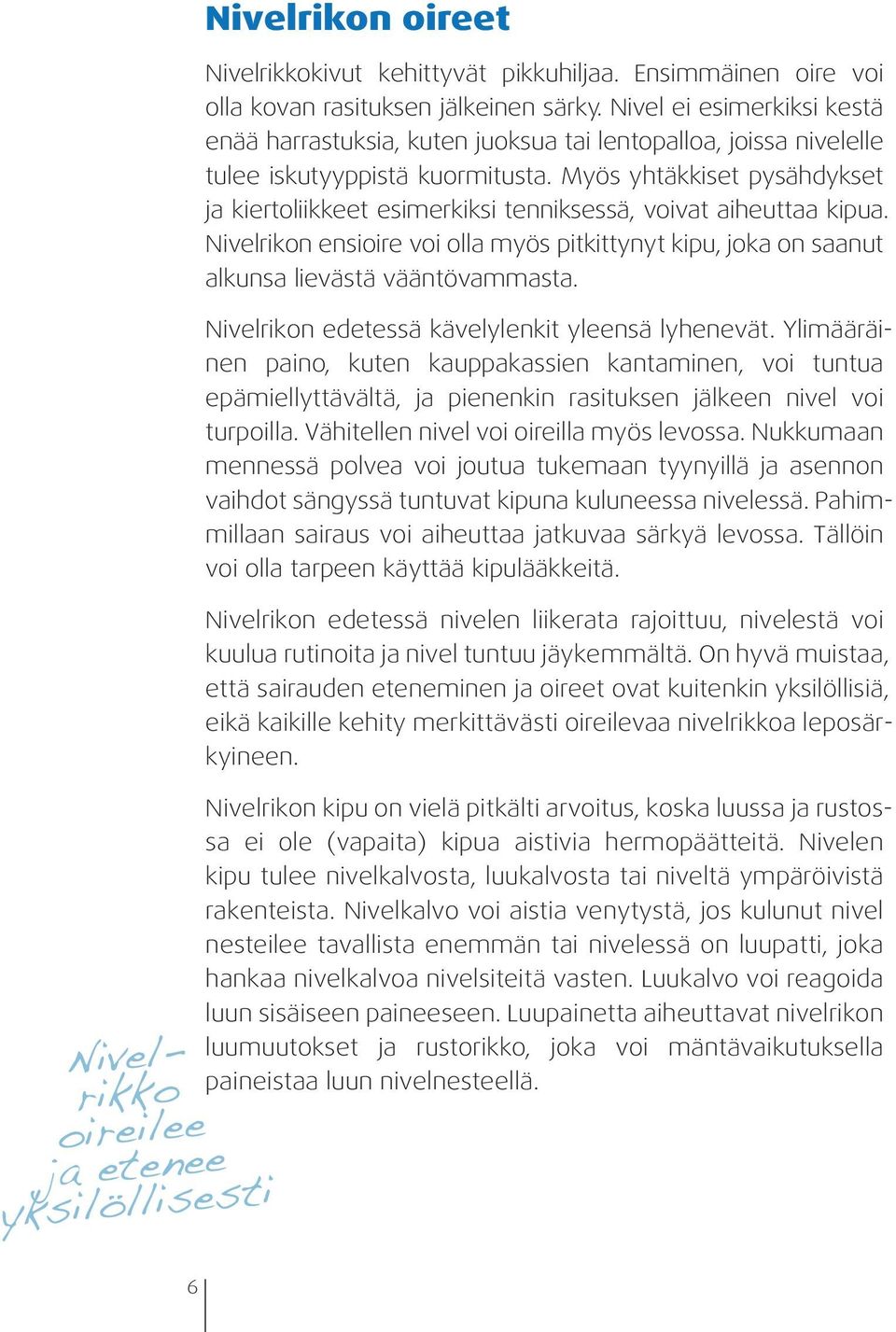 Nivelrikon oireet

Nivelrikkokivut kehittyvät pikkuhiljaa. Ensimmäinen oire voi olla kovan rasituksen jälkeinen särky. Nivel ei esimerkiksi kestä enää harrastuksia, kuten juoksua tai lentopalloa, joissa nivelelle tulee iskutyyppistä kuormitusta. Myös yhtäkkiset pysähdykset ja kiertoliikkeet esimerkiksi tenniksessä, voivat aiheuttaa kipua. Nivelrikon ensioire voi olla myös pitkittynyt kipu, joka on saanut alkunsa lievästä vääntövammasta.

Nivelrikon edetessä kävelylenkit yleensä lyhenevät. Ylimääräinen paino, kuten kauppakassien kantaminen, voi tuntua epämiellyttävältä, ja pienenkin rasituksen jälkeen nivel voi turpoilla. Vähitellen nivel voi oireilla myös levossa. Nukkumaan mennessä polvea voi joutua tukemaan tyynyillä ja asennon vaihdot sängyssä tuntuvat kipuna kuluneessa nivelessä. Pahimmillaan sairaus voi aiheuttaa jatkuvaa särkyä levossa. Tällöin voi olla tarpeen käyttää kipulääkkeitä.

Nivelrikon edetessä nivelen liikerata rajoittuu, nivelestä voi kuulua rutinoita ja nivel tuntuu jäykemmältä. On hyvä muistaa, että sairauden eteneminen ja oireet ovat kuitenkin yksilöllisiä, eikä kaikille kehity merkittävästi oireilevaa nivelrikkoa leposärkyineen.

Nivelrikon kipu on vielä pitkälti arvoitus, koska luussa ja rustossa ei ole (vapaita) kipua aistivia hermopäätteitä. Nivelen kipu tulee nivelkalvosta, luukalvosta tai niveltä ympäröivistä rakenteista. Nivelkalvo voi aistia venytystä, jos kulunut nivel nesteilee tavallista enemmän tai nivelessä on luupatti, joka hankaa nivelkalvoa nivelsiteitä vasten. Luukalvo voi reagoida luun sisäiseen paineeseen. Luupainetta aiheuttavat nivelrikon luumuutokset ja rustorikko, joka voi mäntävaikutuksella paineistaa luun nivelnesteellä.

Nivelrikko oireilee ja etenee yksilöllisesti

6